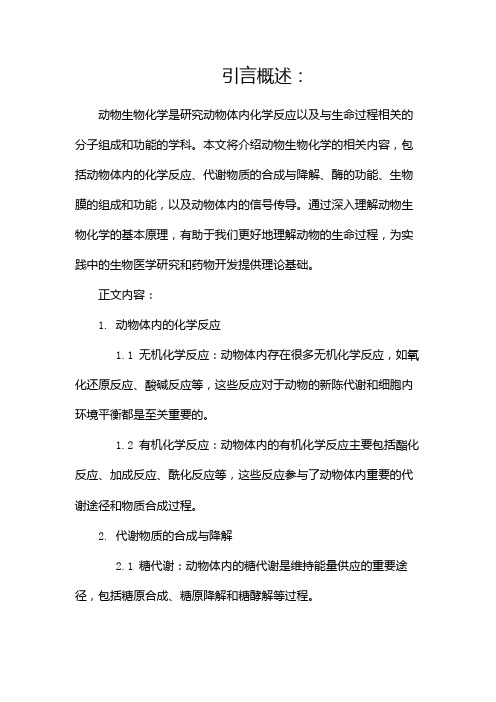 引言概述：

动物生物化学是研究动物体内化学反应以及与生命过程相关的分子组成和功能的学科。本文将介绍动物生物化学的相关内容，包括动物体内的化学反应、代谢物质的合成与降解、酶的功能、生物膜的组成和功能，以及动物体内的信号传导。通过深入理解动物生物化学的基本原理，有助于我们更好地理解动物的生命过程，为实践中的生物医学研究和药物开发提供理论基础。

正文内容：

1. 动物体内的化学反应

1.1 无机化学反应：动物体内存在很多无机化学反应，如氧化还原反应、酸碱反应等，这些反应对于动物的新陈代谢和细胞内环境平衡都是至关重要的。

1.2 有机化学反应：动物体内的有机化学反应主要包括酯化反应、加成反应、酰化反应等，这些反应参与了动物体内重要的代谢途径和物质合成过程。

2. 代谢物质的合成与降解

2.1 糖代谢：动物体内的糖代谢是维持能量供应的重要途径，包括糖原合成、糖原降解和糖酵解等过程。